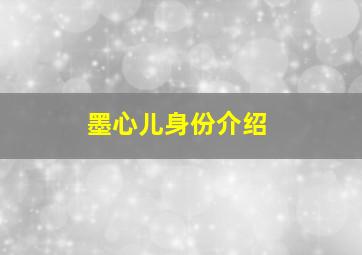 墨心儿身份介绍